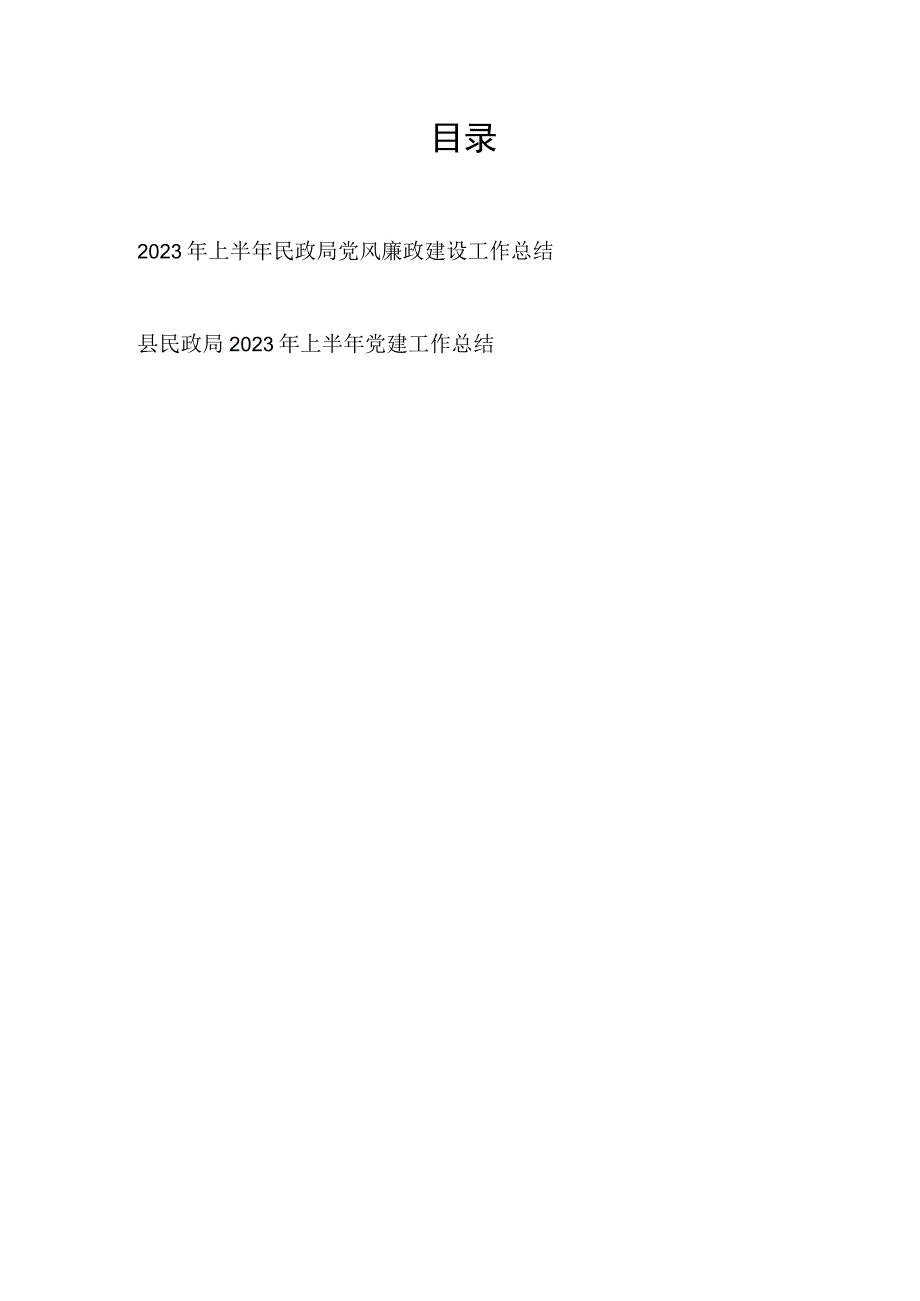 目录

2023年上半年民政局党风廉政建设工作总结

县民政局2023年上半年党建工作总结